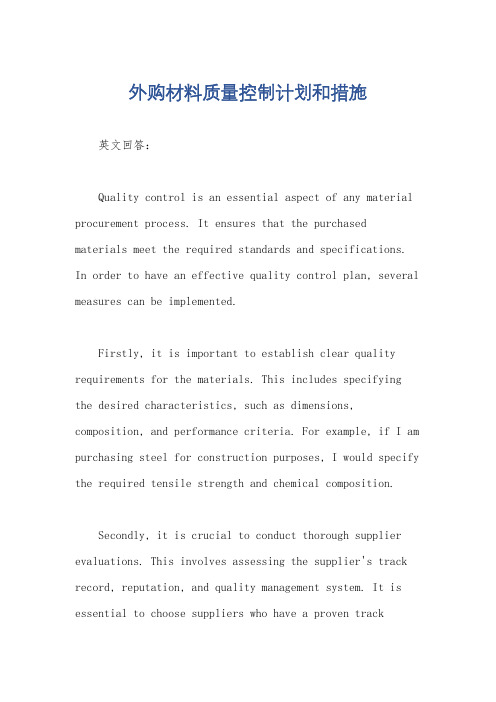 外购材料质量控制计划和措施

英文回答：

Quality control is an essential aspect of any material procurement process. It ensures that the purchased materials meet the required standards and specifications. In order to have an effective quality control plan, several measures can be implemented.

Firstly, it is important to establish clear quality requirements for the materials. This includes specifying the desired characteristics, such as dimensions, composition, and performance criteria. For example, if I am purchasing steel for construction purposes, I would specify the required tensile strength and chemical composition.

Secondly, it is crucial to conduct thorough supplier evaluations. This involves assessing the supplier's track record, reputation, and quality management system. It is essential to choose suppliers who have a proven track